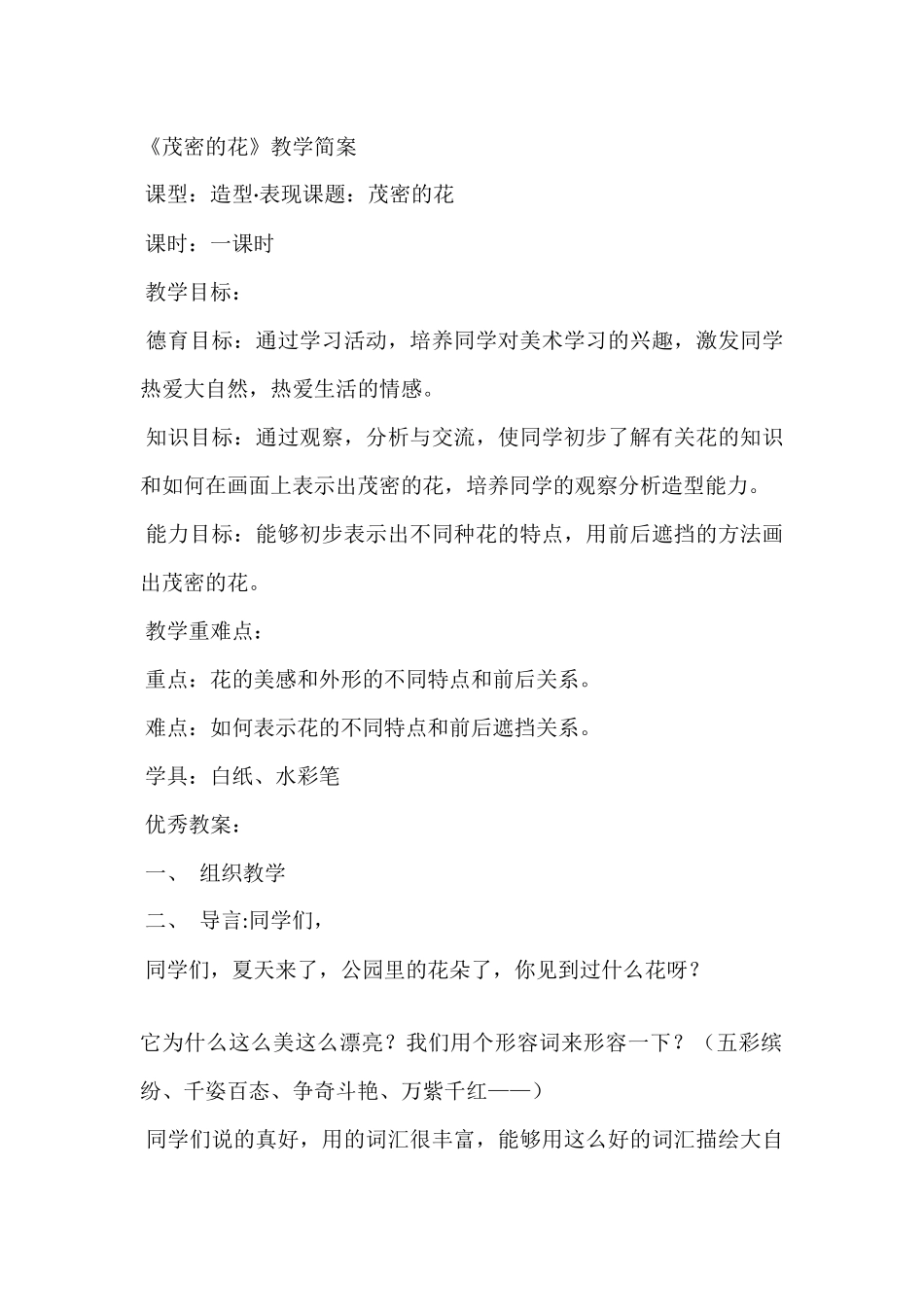 《茂密的花》教学简案

课型：造型·表现课题：茂密的花

课时：一课时

教学目标：

德育目标：通过学习活动，培养同学对美术学习的兴趣，激发同学热爱大自然，热爱生活的情感。

知识目标：通过观察，分析与交流，使同学初步了解有关花的知识和如何在画面上表示出茂密的花，培养同学的观察分析造型能力。

能力目标：能够初步表示出不同种花的特点，用前后遮挡的方法画出茂密的花。

教学重难点：

重点：花的美感和外形的不同特点和前后关系。

难点：如何表示花的不同特点和前后遮挡关系。

学具：白纸、水彩笔

优秀教案：

一、 组织教学

二、 导言:同学们，

同学们，夏天来了，公园里的花朵了，你见到过什么花呀？

它为什么这么美这么漂亮？我们用个形容词来形容一下？（五彩缤纷、千姿百态、争奇斗艳、万紫千红——）

同学们说的真好，用的词汇很丰富，能够用这么好的词汇描绘大自